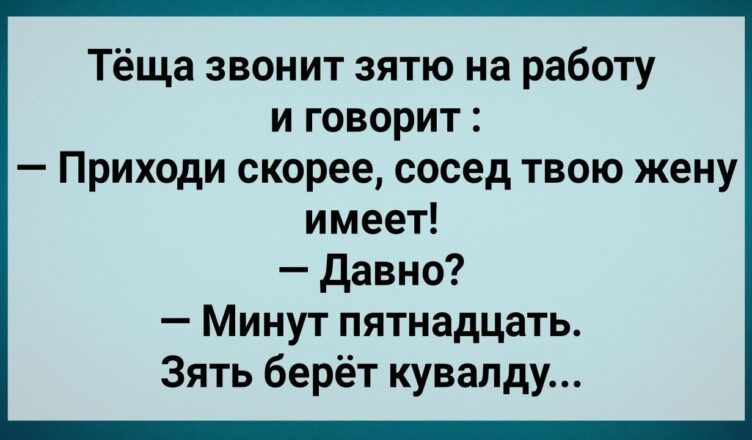 Тёща звонит зятю на работу и говорит :
— Приходи скорее, сосед твою жену имеет!
— Давно?
— Минут пятнадцать.
Зять берёт кувалду...